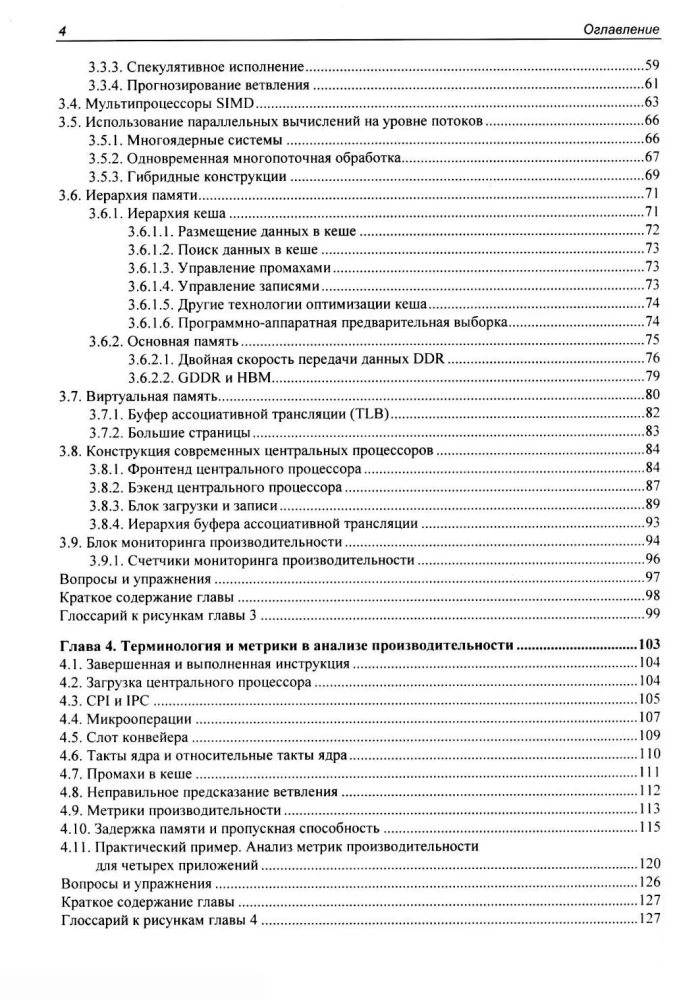 4 Оглавление

3.3.3. Спекулятивное исполнение 59
3.3.4. Прогнозирование ветвления 61
3.4. Мультипроцессоры SIMD 63
3.5. Использование параллельных вычислений на уровне потоков 66
3.5.1. Многоядерные системы 66
3.5.2. Одновременная многопоточная обработка 67
3.5.3. Гибридные конструкции 69
3.6. Иерархия памяти 71
3.6.1. Иерархия кеша 71
3.6.1.1. Размещение данных в кеше 72
3.6.1.2. Поиск данных в кеше 73
3.6.1.3. Управление промахами 73
3.6.1.4. Управление записями 73
3.6.1.5. Другие технологии оптимизации кеша 74
3.6.1.6. Программно-аппаратная предварительная выборка 74
3.6.2. Основная память 75
3.6.2.1. Двойная скорость передачи данных DDR 76
3.6.2.2. GDDR и HBM 79
3.7. Виртуальная память 80
3.7.1. Буфер ассоциативной трансляции (TLB) 82
3.7.2. Большие страницы 83
3.8. Конструкция современных центральных процессоров 84
3.8.1. Фронтенд центрального процессора 84
3.8.2. Бэкенд центрального процессора 87
3.8.3. Блок загрузки и записи 89
3.8.4. Иерархия буфера ассоциативной трансляции 93
3.9. Блок мониторинга производительности 94
3.9.1. Счетчики мониторинга производительности 96
Вопросы и упражнения 97
Краткое содержание главы 98
Глоссарий к рисункам главы 3 99

Глава 4. Терминология и метрики в анализе производительности 103
4.1. Завершенная и выполненная инструкция 104
4.2. Загрузка центрального процессора 104
4.3. CPI и IPC 105
4.4. Микрооперации 107
4.5. Слот конвейера 109
4.6. Такты ядра и относительные такты ядра 110
4.7. Промахи в кеше 111
4.8. Неправильное предсказание ветвления 112
4.9. Метрики производительности 113
4.10. Задержка памяти и пропускная способность 115
4.11. Практический пример. Анализ метрик производительности для четырех приложений 120
Вопросы и упражнения 126
Краткое содержание главы 127
Глоссарий к рисункам главы 4 127